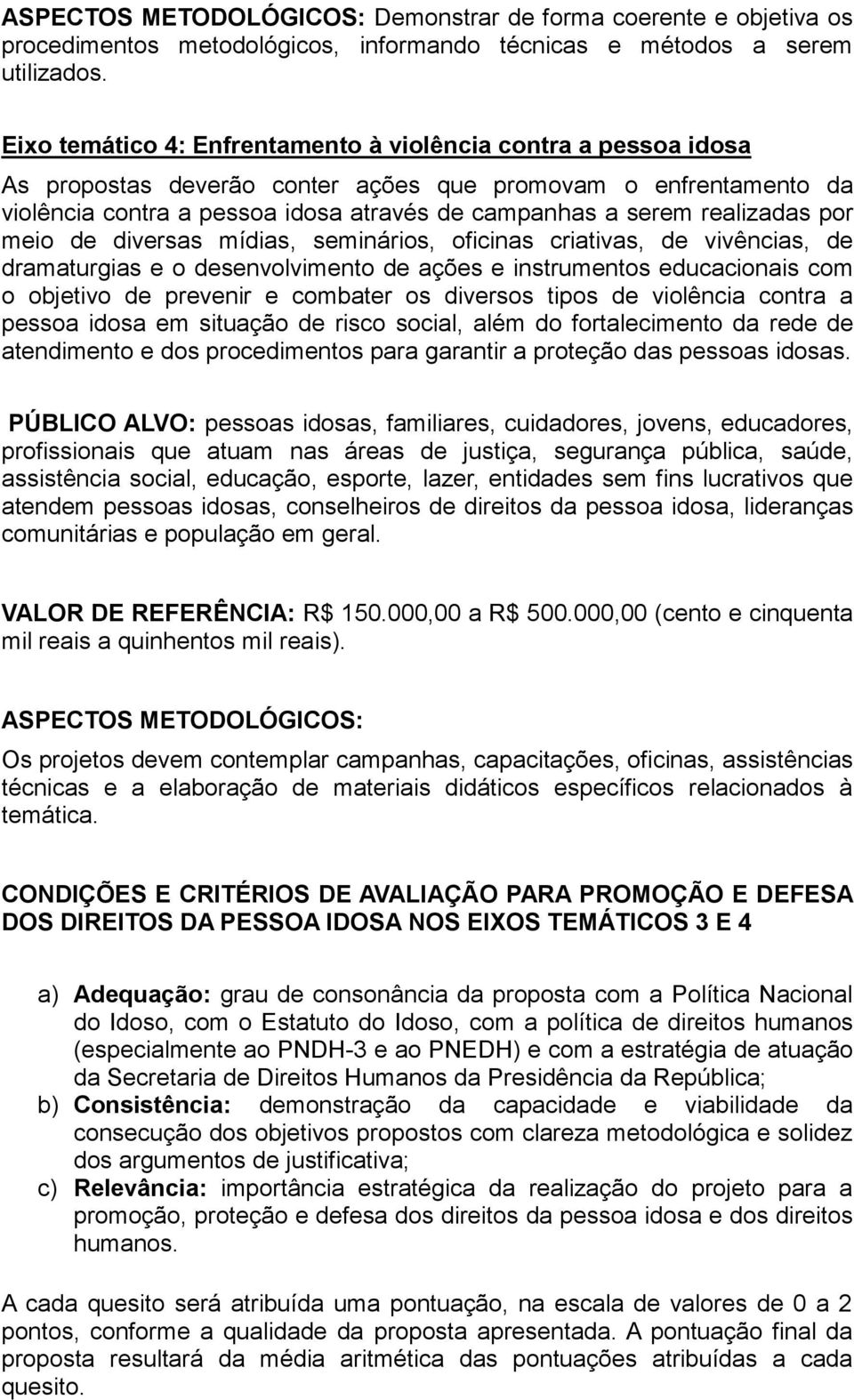 ASPECTOS METODOLÓGICOS: Demonstrar de forma coerente e objetiva os procedimentos metodológicos, informando técnicas e métodos a serem utilizados.

Eixo temático 4: Enfrentamento à violência contra a pessoa idosa
As propostas deverão conter ações que promovam o enfrentamento da violência contra a pessoa idosa através de campanhas a serem realizadas por meio de diversas mídias, seminários, oficinas criativas, de vivências, de dramaturgias e o desenvolvimento de ações e instrumentos educacionais com o objetivo de prevenir e combater os diversos tipos de violência contra a pessoa idosa em situação de risco social, além do fortalecimento da rede de atendimento e dos procedimentos para garantir a proteção das pessoas idosas.

PÚBLICO ALVO: pessoas idosas, familiares, cuidadores, jovens, educadores, profissionais que atuam nas áreas de justiça, segurança pública, saúde, assistência social, educação, esporte, lazer, entidades sem fins lucrativos que atendem pessoas idosas, conselheiros de direitos da pessoa idosa, lideranças comunitárias e população em geral.

VALOR DE REFERÊNCIA: R$ 150.000,00 a R$ 500.000,00 (cento e cinquenta mil reais a quinhentos mil reais).

ASPECTOS METODOLÓGICOS:
Os projetos devem contemplar campanhas, capacitações, oficinas, assistências técnicas e a elaboração de materiais didáticos específicos relacionados à temática.

CONDIÇÕES E CRITÉRIOS DE AVALIAÇÃO PARA PROMOÇÃO E DEFESA DOS DIREITOS DA PESSOA IDOSA NOS EIXOS TEMÁTICOS 3 E 4

a) Adequação: grau de consonância da proposta com a Política Nacional do Idoso, com o Estatuto do Idoso, com a política de direitos humanos (especialmente ao PNDH-3 e ao PNEDH) e com a estratégia de atuação da Secretaria de Direitos Humanos da Presidência da República;
b) Consistência: demonstração da capacidade e viabilidade da consecução dos objetivos propostos com clareza metodológica e solidez dos argumentos de justificativa;
c) Relevância: importância estratégica da realização do projeto para a promoção, proteção e defesa dos direitos da pessoa idosa e dos direitos humanos.

A cada quesito será atribuída uma pontuação, na escala de valores de 0 a 2 pontos, conforme a qualidade da proposta apresentada. A pontuação final da proposta resultará da média aritmética das pontuações atribuídas a cada quesito.